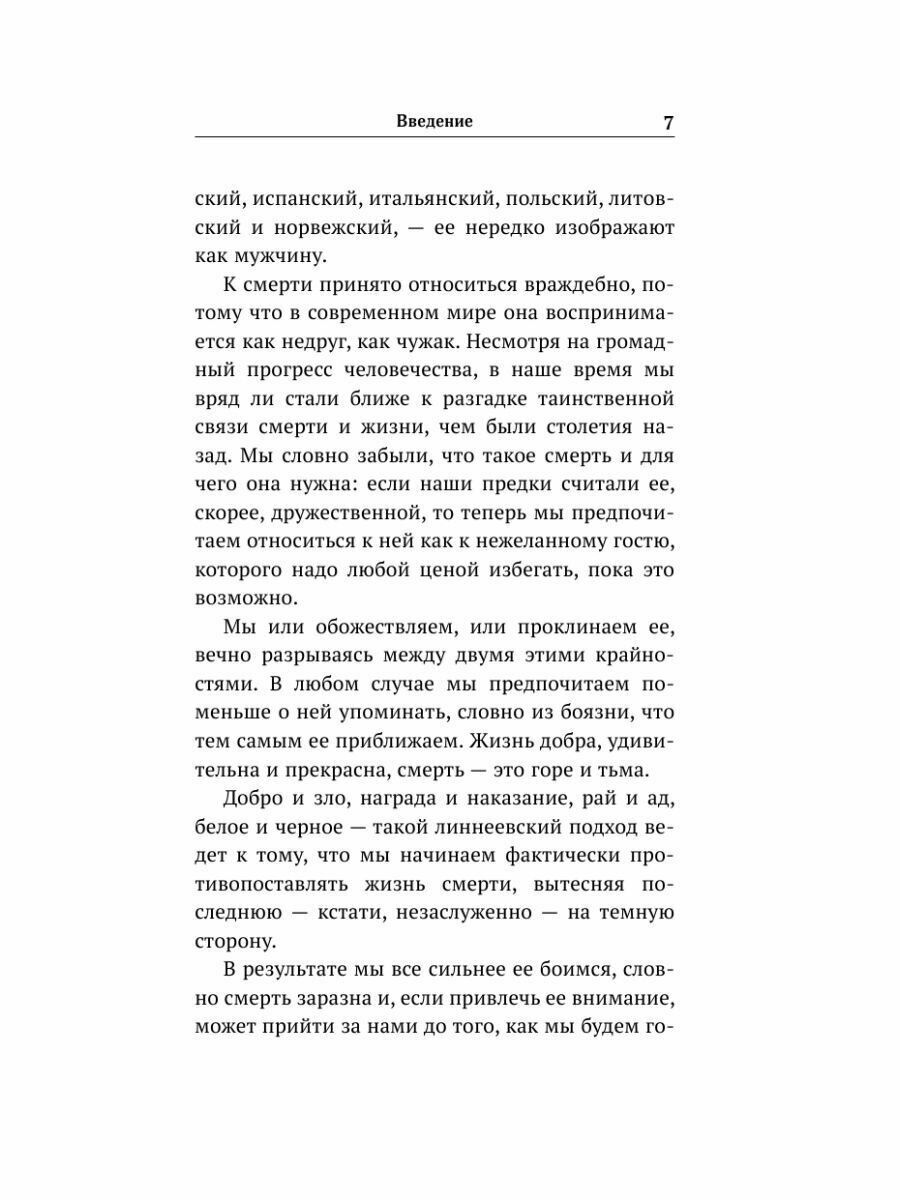 Введение 7

ский, испанский, итальянский, польский, литовский и норвежский, — ее нередко изображают как мужчину.

К смерти принято относиться враждебно, потому что в современном мире она воспринимается как недруг, как чужак. Несмотря на громадный прогресс человечества, в наше время мы вряд ли стали ближе к разгадке таинственной связи смерти и жизни, чем были столетия назад. Мы словно забыли, что такое смерть и для чего она нужна: если наши предки считали ее, скорее, дружественной, то теперь мы предпочитаем относиться к ней как к нежеланному гостю, которого надо любой ценой избегать, пока это возможно.

Мы или обожествляем, или проклинаем ее, вечно разрываясь между двумя этими крайностями. В любом случае мы предпочитаем поменьше о ней упоминать, словно из боязни, что тем самым ее приближаем. Жизнь добра, удивительна и прекрасна, смерть — это горе и тьма.

Добро и зло, награда и наказание, рай и ад, белое и черное — такой линнеевский подход ведет к тому, что мы начинаем фактически противопоставлять жизнь смерти, вытесняя последнюю — кстати, незаслуженно — на темную сторону.

В результате мы все сильнее ее боимся, словно смерть заразна и, если привлечь ее внимание, может прийти за нами до того, как мы будем го-